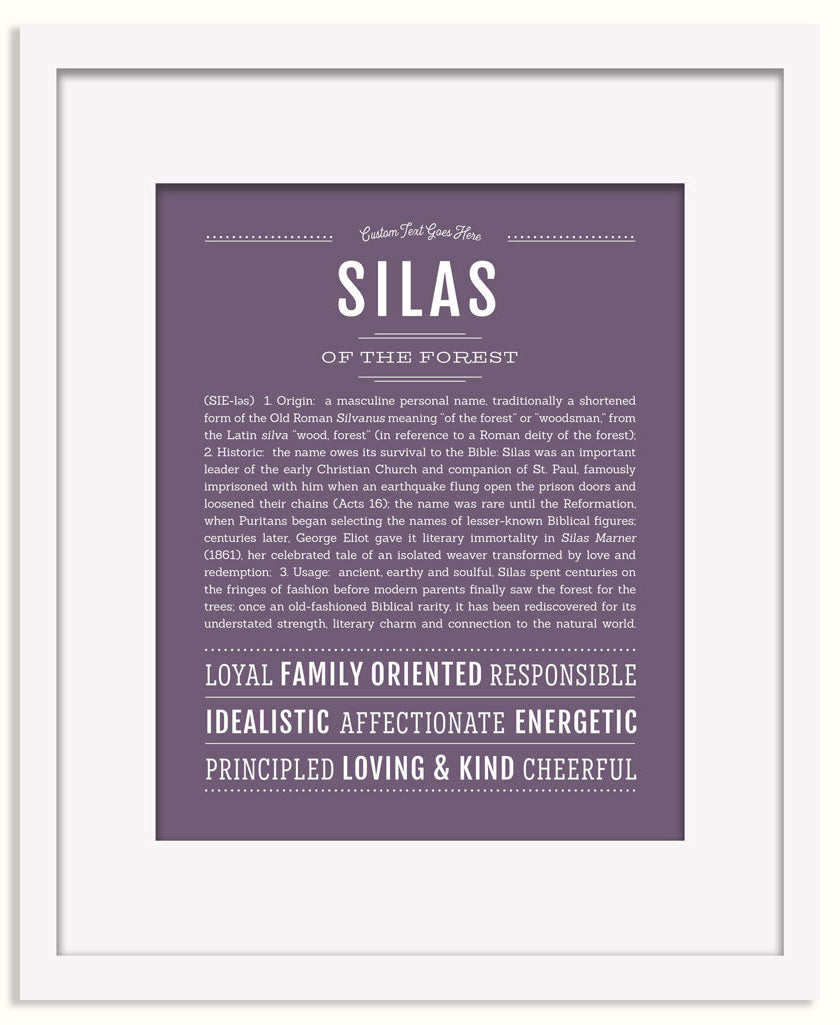 Custom Text Goes Here

SILAS

OF THE FOREST

(SIE-ləs) 1. Origin: a masculine personal name, traditionally a shortened form of the Old Roman Silvanus meaning "of the forest" or "woodsman," from the Latin silva "wood, forest" (in reference to a Roman deity of the forest); 2. Historic: the name owes its survival to the Bible: Silas was an important leader of the early Christian Church and companion of St. Paul, famously imprisoned with him when an earthquake flung open the prison doors and loosened their chains (Acts 16); the name was rare until the Reformation, when Puritans began selecting the names of lesser-known Biblical figures; centuries later, George Eliot gave it literary immortality in Silas Marner (1861), her celebrated tale of an isolated weaver transformed by love and redemption; 3. Usage: ancient, earthy and soulful, Silas spent centuries on the fringes of fashion before modern parents finally saw the forest for the trees; once an old-fashioned Biblical rarity, it has been rediscovered for its understated strength, literary charm and connection to the natural world.

LOYAL FAMILY ORIENTED RESPONSIBLE

IDEALISTIC AFFECTIONATE ENERGETIC

PRINCIPLED LOVING & KIND CHEERFUL